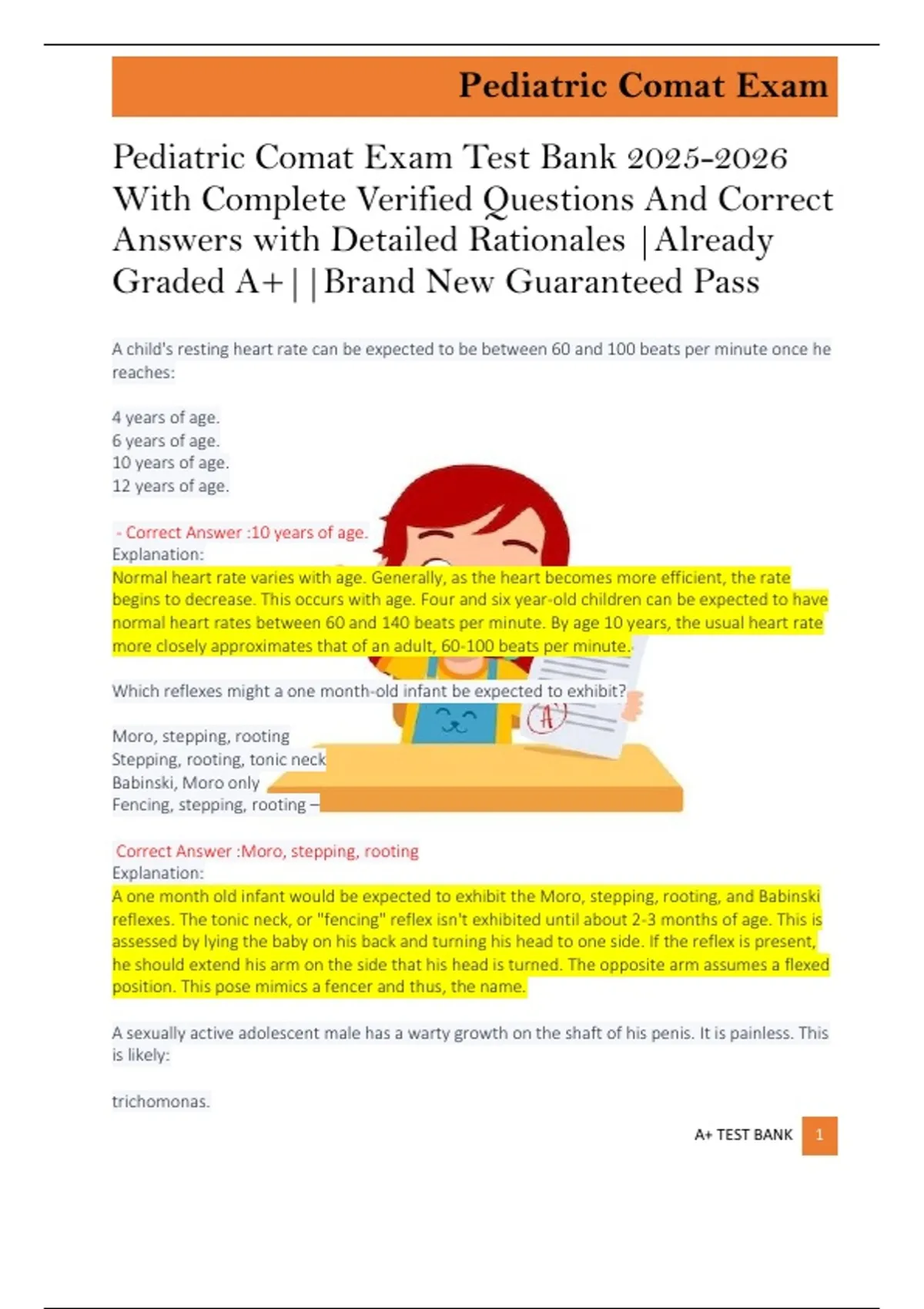 Pediatric Comat Exam

Pediatric Comat Exam Test Bank 2025-2026 With Complete Verified Questions And Correct Answers with Detailed Rationales |Already Graded A+||Brand New Guaranteed Pass

A child's resting heart rate can be expected to be between 60 and 100 beats per minute once he reaches:

4 years of age.
6 years of age.
10 years of age.
12 years of age.

- Correct Answer :10 years of age.
Explanation:
Normal heart rate varies with age. Generally, as the heart becomes more efficient, the rate begins to decrease. This occurs with age. Four and six year-old children can be expected to have normal heart rates between 60 and 140 beats per minute. By age 10 years, the usual heart rate more closely approximates that of an adult, 60-100 beats per minute.

Which reflexes might a one month-old infant be expected to exhibit?

Moro, stepping, rooting
Stepping, rooting, tonic neck
Babinski, Moro only
Fencing, stepping, rooting –

Correct Answer :Moro, stepping, rooting
Explanation:
A one month old infant would be expected to exhibit the Moro, stepping, rooting, and Babinski reflexes. The tonic neck, or "fencing" reflex isn't exhibited until about 2-3 months of age. This is assessed by lying the baby on his back and turning his head to one side. If the reflex is present, he should extend his arm on the side that his head is turned. The opposite arm assumes a flexed position. This pose mimics a fencer and thus, the name.

A sexually active adolescent male has a warty growth on the shaft of his penis. It is painless. This is likely:

trichomonas.

A+ TEST BANK 1